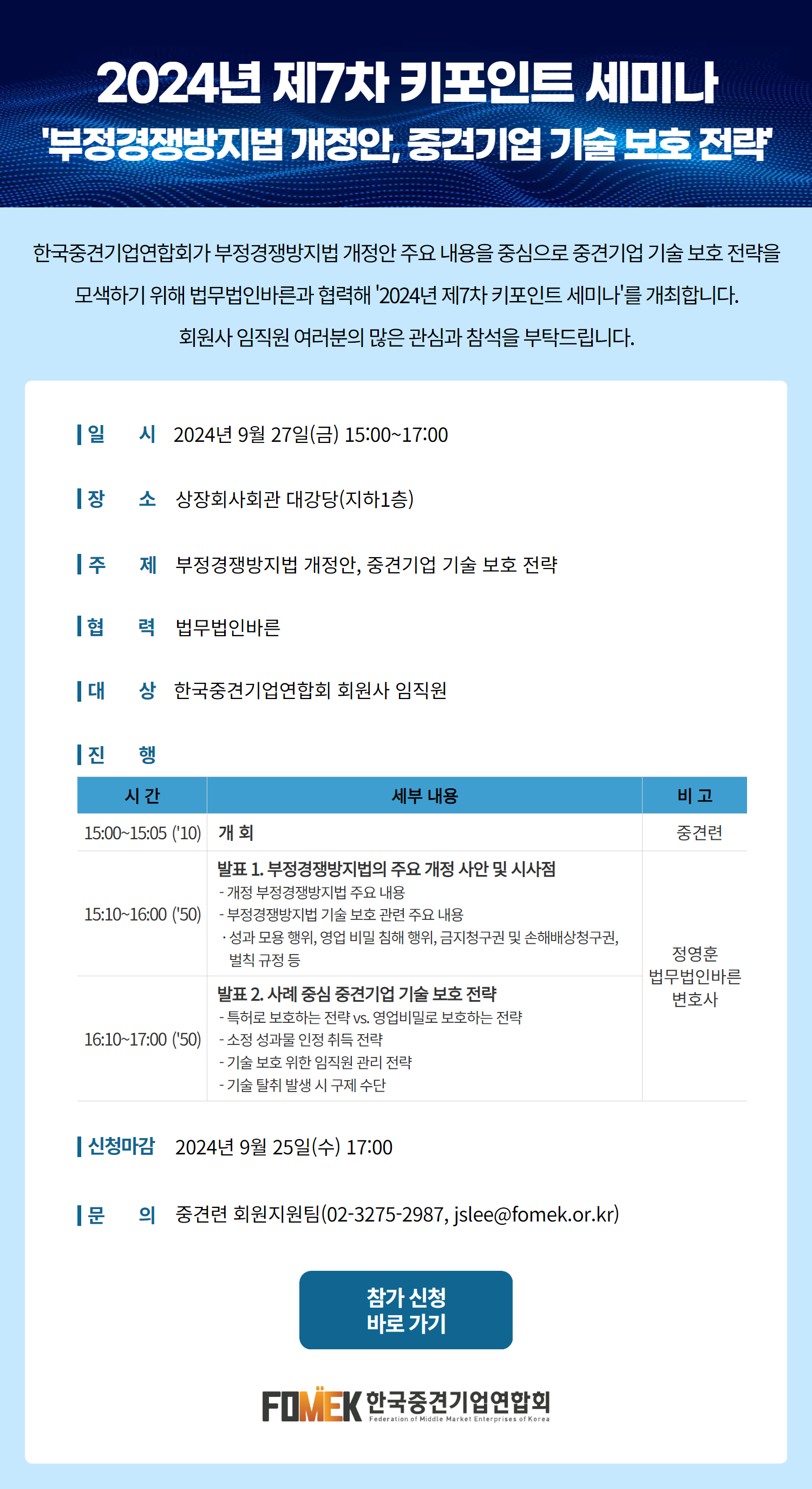 2024년 제7차 키포인트 세미나
'부정경쟁방지법 개정안, 중견기업 기술 보호 전략'

한국중견기업연합회가 부정경쟁방지법 개정안 주요 내용을 중심으로 중견기업 기술 보호 전략을 모색하기 위해 법무법인바른과 협력해 '2024년 제7차 키포인트 세미나'를 개최합니다.
회원사 임직원 여러분의 많은 관심과 참석을 부탁드립니다.

일 시 2024년 9월 27일(금) 15:00~17:00

장 소 상장회사회관 대강당(지하1층)

주 제 부정경쟁방지법 개정안, 중견기업 기술 보호 전략

협 력 법무법인바른

대 상 한국중견기업연합회 회원사 임직원

진 행

| 시 간 | 세부 내용 | 비 고 |
|---|---|---|
| 15:00~15:05 ('10) | 개 회 | 중견련 |
| 15:10~16:00 ('50) | 발표 1. 부정경쟁방지법의 주요 개정 사안 및 시사점 - 개정 부정경쟁방지법 주요 내용 - 부정경쟁방지법 기술 보호 관련 주요 내용 · 성과 모용 행위, 영업 비밀 침해 행위, 금지청구권 및 손해배상청구권, 벌칙 규정 등 | 정영훈 법무법인바른 변호사 |
| 16:10~17:00 ('50) | 발표 2. 사례 중심 중견기업 기술 보호 전략 - 특허로 보호하는 전략 vs. 영업비밀로 보호하는 전략 - 소정 성과물 인정 취득 전략 - 기술 보호 위한 임직원 관리 전략 - 기술 탈취 발생 시 구제 수단 | |

신청마감 2024년 9월 25일(수) 17:00

문 의 중견련 회원지원팀(02-3275-2987, jslee@fomek.or.kr)

참가 신청
바로 가기

FOMEK 한국중견기업연합회
Federation of Middle Market Enterprises of Korea